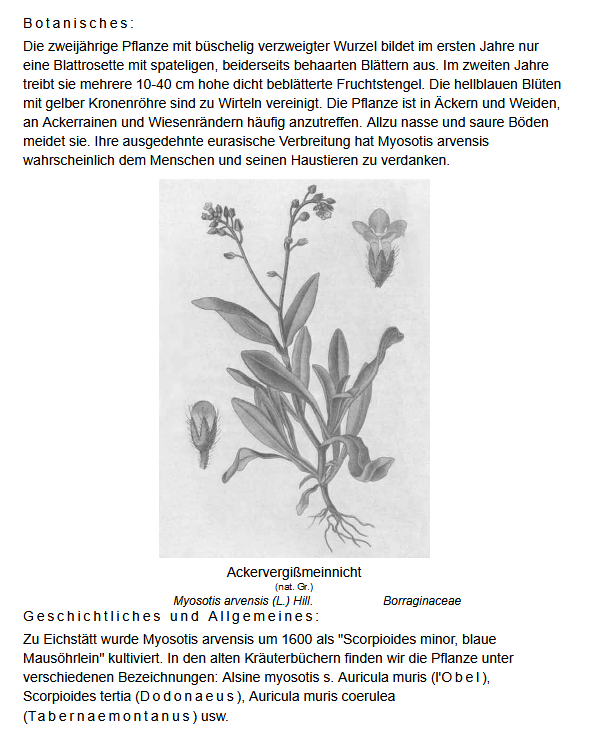 Botanisches:

Die zweijährige Pflanze mit büschelig verzweigter Wurzel bildet im ersten Jahre nur eine Blattrosette mit spateligen, beiderseits behaarten Blättern aus. Im zweiten Jahre treibt sie mehrere 10-40 cm hohe dicht beblätterte Fruchtstengel. Die hellblauen Blüten mit gelber Kronenröhre sind zu Wirteln vereinigt. Die Pflanze ist in Äckern und Weiden, an Ackerrainen und Wiesenrändern häufig anzutreffen. Allzu nasse und saure Böden meidet sie. Ihre ausgedehnte eurasische Verbreitung hat Myosotis arvensis wahrscheinlich dem Menschen und seinen Haustieren zu verdanken.

Ackervergißmeinnicht
(nat. Gr.)
Myosotis arvensis (L.) Hill. Borraginaceae

Geschichtliches und Allgemeines:

Zu Eichstätt wurde Myosotis arvensis um 1600 als "Scorpioides minor, blaue Mausöhrlein" kultiviert. In den alten Kräuterbüchern finden wir die Pflanze unter verschiedenen Bezeichnungen: Alsine myosotis s. Auricula muris (l'Obel), Scorpioides tertia (Dodonaeus), Auricula muris coerulea (Tabernaemontanus) usw.